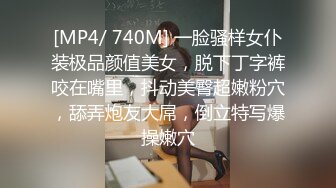 [MP4/ 740M] 一脸骚样女仆装极品颜值美女，脱下丁字裤咬在嘴里，抖动美臀超嫩粉穴，舔弄炮友大屌，倒立特写爆操嫩穴